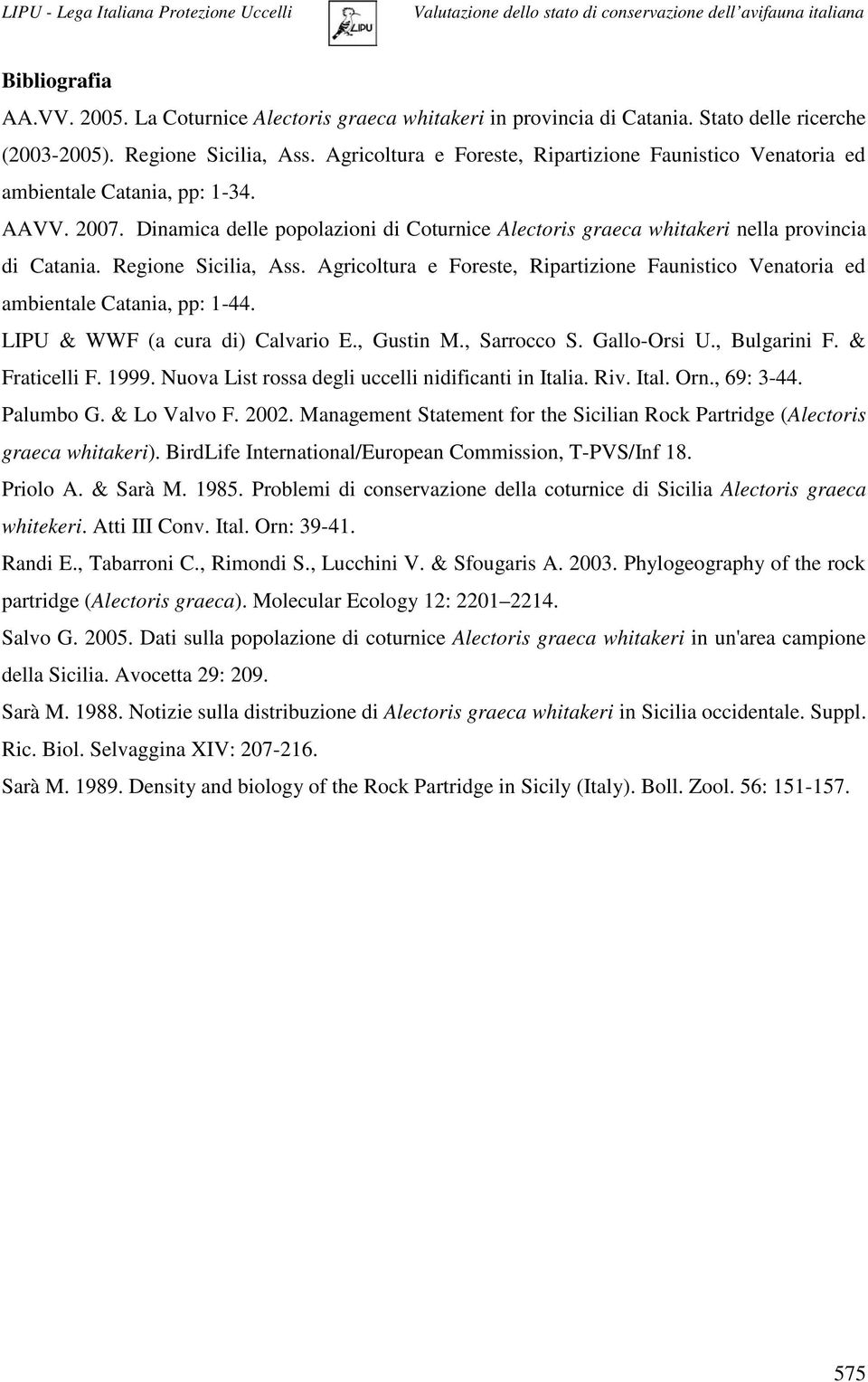 LIPU - Lega Italiana Protezione Uccelli

LIPU

Valutazione dello stato di conservazione dell'avifauna italiana

Bibliografia

AA.VV. 2005. La Coturnice Alectoris graeca whitakeri in provincia di Catania. Stato delle ricerche (2003-2005). Regione Sicilia, Ass. Agricoltura e Foreste, Ripartizione Faunistico Venatoria ed ambientale Catania, pp: 1-34.

AAVV. 2007. Dinamica delle popolazioni di Coturnice Alectoris graeca whitakeri nella provincia di Catania. Regione Sicilia, Ass. Agricoltura e Foreste, Ripartizione Faunistico Venatoria ed ambientale Catania, pp: 1-44.

LIPU & WWF (a cura di) Calvario E., Gustin M., Sarrocco S. Gallo-Orsi U., Bulgarini F. & Fraticelli F. 1999. Nuova List rossa degli uccelli nidificanti in Italia. Riv. Ital. Orn., 69: 3-44.

Palumbo G. & Lo Valvo F. 2002. Management Statement for the Sicilian Rock Partridge (Alectoris graeca whitakeri). BirdLife International/European Commission, T-PVS/Inf 18.

Priolo A. & Sarà M. 1985. Problemi di conservazione della coturnice di Sicilia Alectoris graeca whitekeri. Atti III Conv. Ital. Orn: 39-41.

Randi E., Tabarroni C., Rimondi S., Lucchini V. & Sfougaris A. 2003. Phylogeography of the rock partridge (Alectoris graeca). Molecular Ecology 12: 2201 2214.

Salvo G. 2005. Dati sulla popolazione di coturnice Alectoris graeca whitakeri in un'area campione della Sicilia. Avocetta 29: 209.

Sarà M. 1988. Notizie sulla distribuzione di Alectoris graeca whitakeri in Sicilia occidentale. Suppl. Ric. Biol. Selvaggina XIV: 207-216.

Sarà M. 1989. Density and biology of the Rock Partridge in Sicily (Italy). Boll. Zool. 56: 151-157.

575